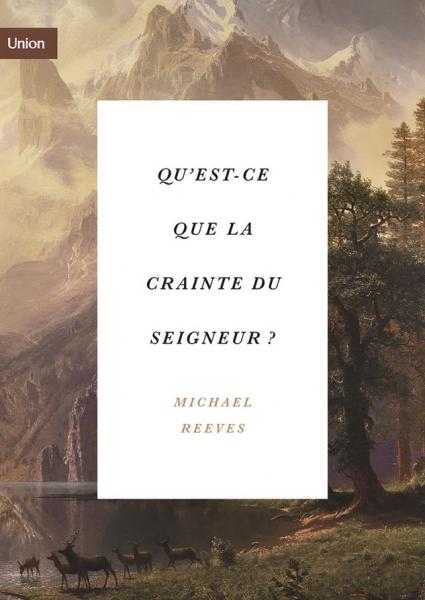 Union

QU'EST-CE QUE LA CRAINTE DU SEIGNEUR ?

MICHAEL REEVES